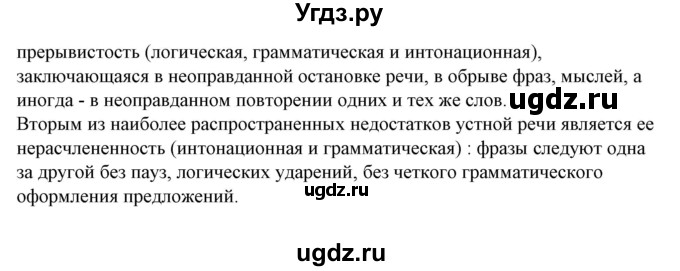 Угдз.ру

прерывистость (логическая, грамматическая и интонационная), заключающаяся в неоправданной остановке речи, в обрыве фраз, мыслей, а иногда - в неоправданном повторении одних и тех же слов. ugdz.ru
Вторым из наиболее распространенных недостатков устной речи является ее нерасчлененность (интонационная и грамматическая) : фразы следуют одна за другой без пауз, логических ударений, без четкого грамматического оформления предложений. ugdz.ru

ugdz.ru